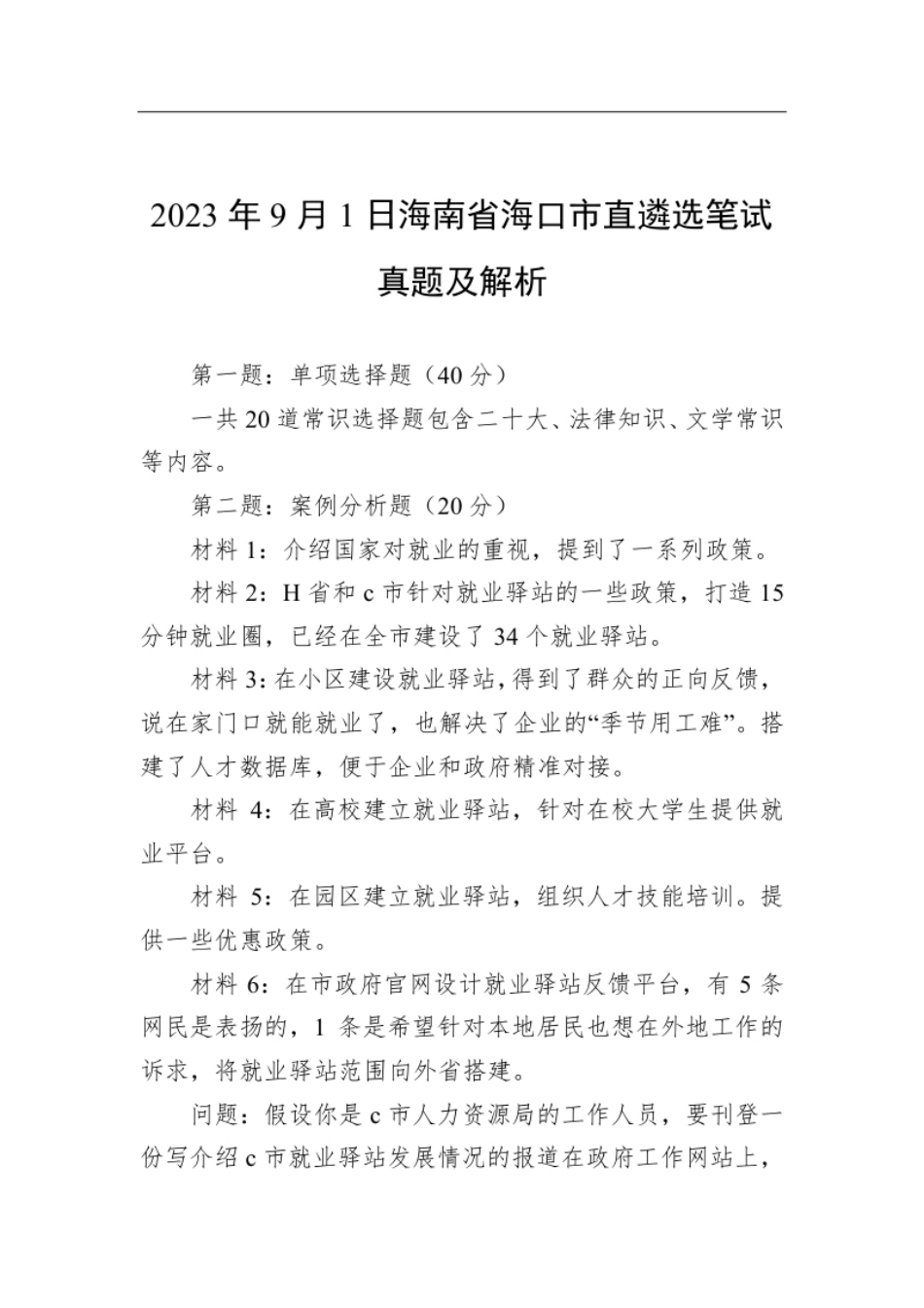 2023 年 9 月 1 日海南省海口市直遴选笔试真题及解析

第一题：单项选择题（40 分）

一共 20 道常识选择题包含二十大、法律知识、文学常识等内容。

第二题：案例分析题（20 分）

材料 1：介绍国家对就业的重视，提到了一系列政策。

材料 2：H 省和 c 市针对就业驿站的一些政策，打造 15 分钟就业圈，已经在全市建设了 34 个就业驿站。

材料 3：在小区建设就业驿站，得到了群众的正向反馈，说在家门口就能就业了，也解决了企业的“季节用工难”。搭建了人才数据库，便于企业和政府精准对接。

材料 4：在高校建立就业驿站，针对在校大学生提供就业平台。

材料 5：在园区建立就业驿站，组织人才技能培训。提供一些优惠政策。

材料 6：在市政府官网设计就业驿站反馈平台，有 5 条网民是表扬的，1 条是希望针对本地居民也想在外地工作的诉求，将就业驿站范围向外省搭建。

问题：假设你是 c 市人力资源局的工作人员，要刊登一份写介绍 c 市就业驿站发展情况的报道在政府工作网站上，